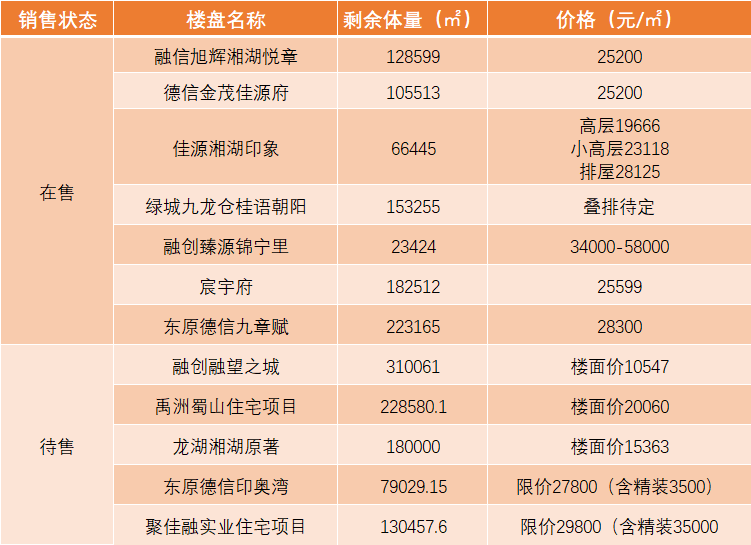 | 销售状态 | 楼盘名称 | 剩余体量（㎡） | 价格（元/㎡） |
|---|---|---|---|
| 在售 | 融信旭辉湘湖悦章 | 128599 | 25200 |
|  | 德信金茂佳源府 | 105513 | 25200 |
|  | 佳源湘湖印象 | 66445 | 高层19666 小高层23118 排屋28125 |
|  | 绿城九龙仓桂语朝阳 | 153255 | 叠排待定 |
|  | 融创臻源锦宁里 | 23424 | 34000-58000 |
|  | 宸宇府 | 182512 | 25599 |
|  | 东原德信九章赋 | 223165 | 28300 |
| 待售 | 融创融望之城 | 310061 | 楼面价10547 |
|  | 禹洲蜀山住宅项目 | 228580.1 | 楼面价20060 |
|  | 龙湖湘湖原著 | 180000 | 楼面价15363 |
|  | 东原德信印奥湾 | 79029.15 | 限价27800（含精装3500） |
|  | 聚佳融实业住宅项目 | 130457.6 | 限价29800（含精装35000 |